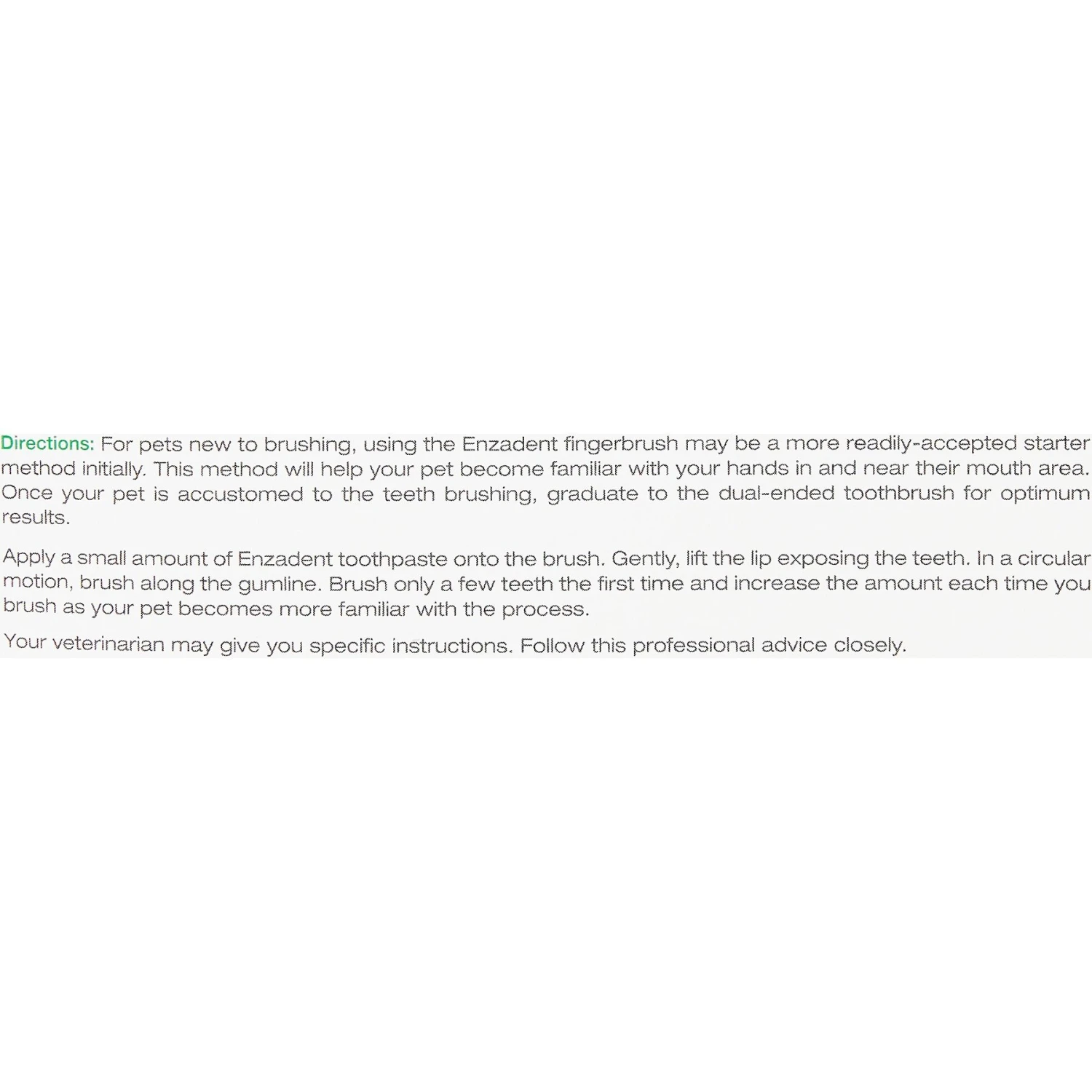 Directions: For pets new to brushing, using the Enzadent fingerbrush may be a more readily-accepted starter method initially. This method will help your pet become familiar with your hands in and near their mouth area. Once your pet is accustomed to the teeth brushing, graduate to the dual-ended toothbrush for optimum results.

Apply a small amount of Enzadent toothpaste onto the brush. Gently, lift the lip exposing the teeth. In a circular motion, brush along the gumline. Brush only a few teeth the first time and increase the amount each time you brush as your pet becomes more familiar with the process.

Your veterinarian may give you specific instructions. Follow this professional advice closely.